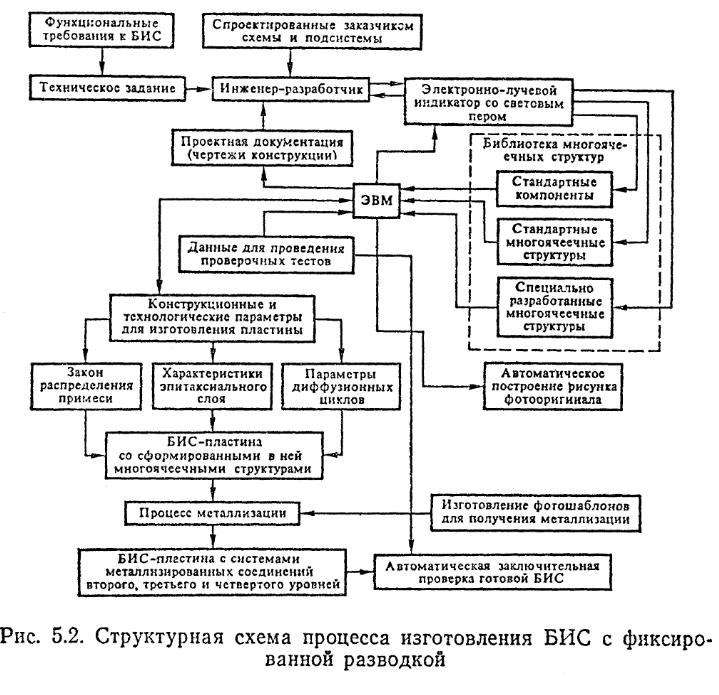 Функциональные требования к БИС

Спроектированные заказчиком схемы и подсистемы

Техническое задание

Инженер-разработчик

Электронно-лучевой индикатор со световым пером

Проектная документация (чертежи конструкции)

Библиотека многоячеечных структур

Стандартные компоненты

ЭВМ

Стандартные многоячеечные структуры

Данные для проведения проверочных тестов

Специально разработанные многоячеечные структуры

Конструкционные и технологические параметры для изготовления пластины

Закон распределения примеси

Характеристики эпитаксиального слоя

Параметры диффузионных циклов

Автоматическое построение рисунка фотооригинала

БИС-пластина со сформированными в ней многоячеечными структурами

Процесс металлизации

Изготовление фотошаблонов для получения металлизации

БИС-пластина с системами металлизированных соединений второго, третьего и четвертого уровней

Автоматическая заключительная проверка готовой БИС

Рис. 5.2. Структурная схема процесса изготовления БИС с фиксированной разводкой